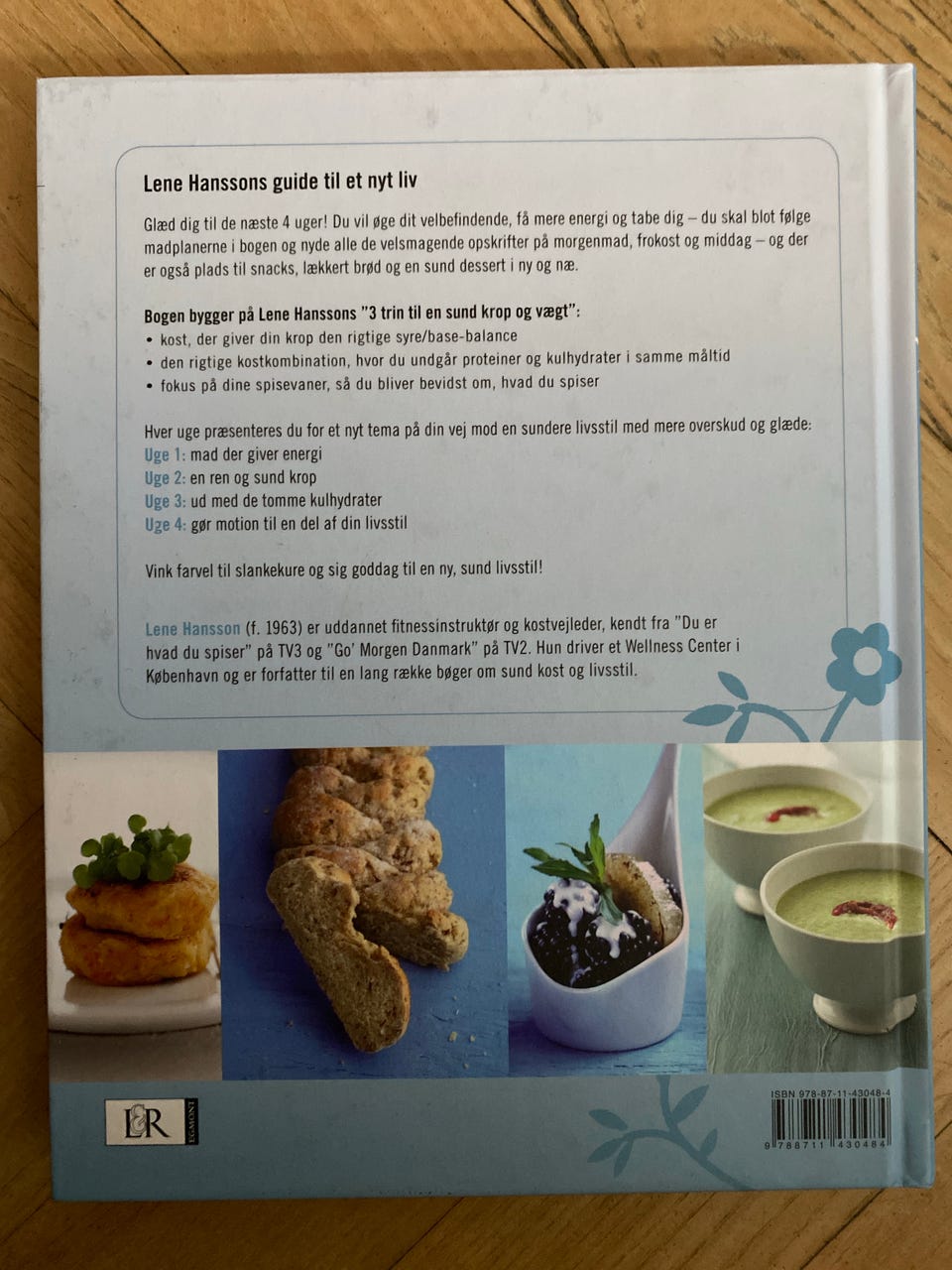 Lene Hanssons guide til et nyt liv

Glæd dig til de næste 4 uger! Du vil øge dit velbefindende, få mere energi og tabe dig – du skal blot følge madplanerne i bogen og nyde alle de velsmagende opskrifter på morgenmad, frokost og middag – og der er også plads til snacks, lækkert brød og en sund dessert i ny og næ.

Bogen bygger på Lene Hanssons "3 trin til en sund krop og vægt":
• kost, der giver din krop den rigtige syre/base-balance
• den rigtige kostkombination, hvor du undgår proteiner og kulhydrater i samme måltid
• fokus på dine spisevaner, så du bliver bevidst om, hvad du spiser

Hver uge præsenteres du for et nyt tema på din vej mod en sundere livsstil med mere overskud og glæde:
Uge 1: mad der giver energi
Uge 2: en ren og sund krop
Uge 3: ud med de tomme kulhydrater
Uge 4: gør motion til en del af din livsstil

Vink farvel til slankekure og sig goddag til en ny, sund livsstil!

Lene Hansson (f. 1963) er uddannet fitnessinstruktør og kostvejleder, kendt fra "Du er hvad du spiser" på TV3 og "Go' Morgen Danmark" på TV2. Hun driver et Wellness Center i København og er forfatter til en lang række bøger om sund kost og livsstil.

L&R EGMONT

ISBN 978-87-11-43048-4
9 788711 430484